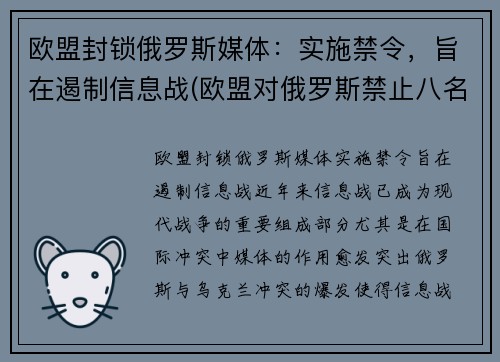 欧盟封锁俄罗斯媒体：实施禁令，旨在遏制信息战(欧盟对俄罗斯禁止八名

欧盟封锁俄罗斯媒体实施禁令旨在遏制信息战近年来信息战已成为现代战争的重要组成部分尤其是在国际冲突中媒体的作用愈发突出俄罗斯与乌克兰冲突的爆发使得信息战